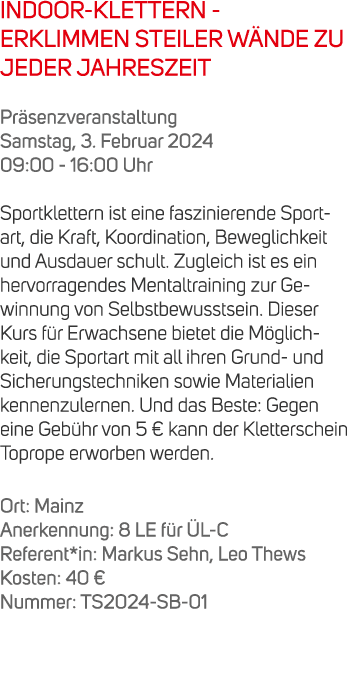 INDOOR-KLETTERN - ERKLIMMEN STEILER WÄNDE ZU JEDER JAHRESZEIT

Präsenzveranstaltung
Samstag, 3. Februar 2024
09:00 - 16:00 Uhr

Sportklettern ist eine faszinierende Sportart, die Kraft, Koordination, Beweglichkeit und Ausdauer schult. Zugleich ist es ein hervorragendes Mentaltraining zur Gewinnung von Selbstbewusstsein. Dieser Kurs für Erwachsene bietet die Möglichkeit, die Sportart mit all ihren Grund- und Sicherungstechniken sowie Materialien kennenzulernen. Und das Beste: Gegen eine Gebühr von 5 € kann der Kletterschein Toprope erworben werden.

Ort: Mainz
Anerkennung: 8 LE für ÜL-C
Referent*in: Markus Sehn, Leo Thews
Kosten: 40 €
Nummer: TS2024-SB-01